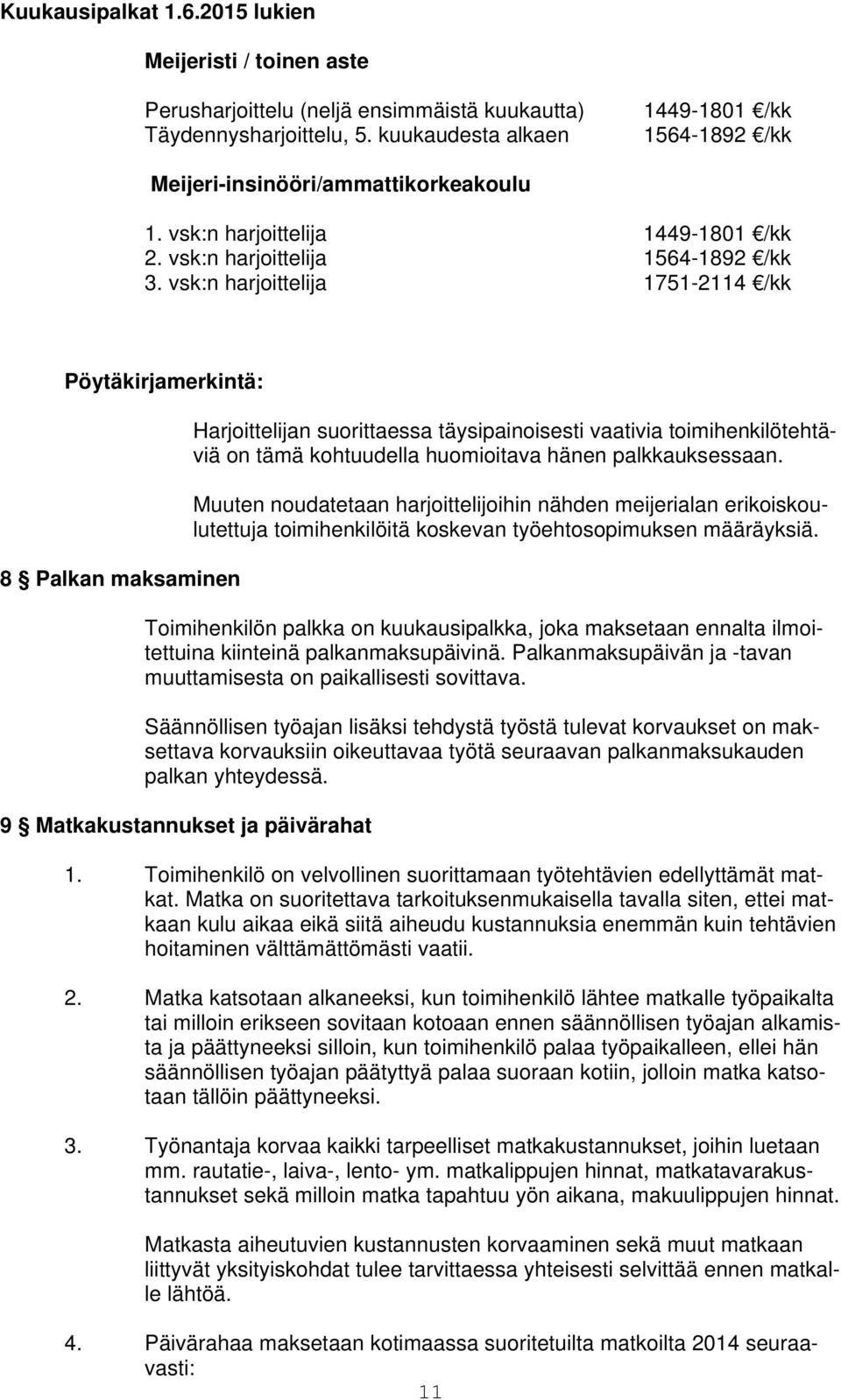 Kuukausipalkat 1.6.2015 lukien

Meijeristi / toinen aste

Perusharjoittelu (neljä ensimmäistä kuukautta) 1449-1801 €/kk
Täydennysharjoittelu, 5. kuukaudesta alkaen 1564-1892 €/kk

Meijeri-insinööri/ammattikorkeakoulu

1. vsk:n harjoittelija 1449-1801 €/kk
2. vsk:n harjoittelija 1564-1892 €/kk
3. vsk:n harjoittelija 1751-2114 €/kk

Pöytäkirjamerkintä:

Harjoittelijan suorittaessa täysipainoisesti vaativia toimihenkilötehtäviä on tämä kohtuudella huomioitava hänen palkkauksessaan.

Muuten noudatetaan harjoittelijoihin nähden meijerialan erikoiskoulutettuja toimihenkilöitä koskevan työehtosopimuksen määräyksiä.

8 § Palkan maksaminen

Toimihenkilön palkka on kuukausipalkka, joka maksetaan ennalta ilmoitettuina kiinteinä palkanmaksupäivinä. Palkanmaksupäivän ja -tavan muuttamisesta on paikallisesti sovittava.

Säännöllisen työajan lisäksi tehdystä työstä tulevat korvaukset on maksettava korvauksiin oikeuttavaa työtä seuraavan palkanmaksukauden palkan yhteydessä.

9 § Matkakustannukset ja päivärahat

1. Toimihenkilö on velvollinen suorittamaan työtehtävien edellyttämät matkat. Matka on suoritettava tarkoituksenmukaisella tavalla siten, ettei matkaan kulu aikaa eikä siitä aiheudu kustannuksia enemmän kuin tehtävien hoitaminen välttämättömästi vaatii.

2. Matka katsotaan alkaneeksi, kun toimihenkilö lähtee matkalle työpaikalta tai milloin erikseen sovitaan kotoaan ennen säännöllisen työajan alkamista ja päättyneeksi silloin, kun toimihenkilö palaa työpaikalleen, ellei hän säännöllisen työajan päätyttyä palaa suoraan kotiin, jolloin matka katsotaan tällöin päättyneeksi.

3. Työnantaja korvaa kaikki tarpeelliset matkakustannukset, joihin luetaan mm. rautatie-, laiva-, lento- ym. matkalippujen hinnat, matkatavarakustannukset sekä milloin matka tapahtuu yön aikana, makuulippujen hinnat.

Matkasta aiheutuvien kustannusten korvaaminen sekä muut matkaan liittyvät yksityiskohdat tulee tarvittaessa yhteisesti selvittää ennen matkalle lähtöä.

4. Päivärahaa maksetaan kotimaassa suoritetuilta matkoilta 2014 seuraavasti:

11